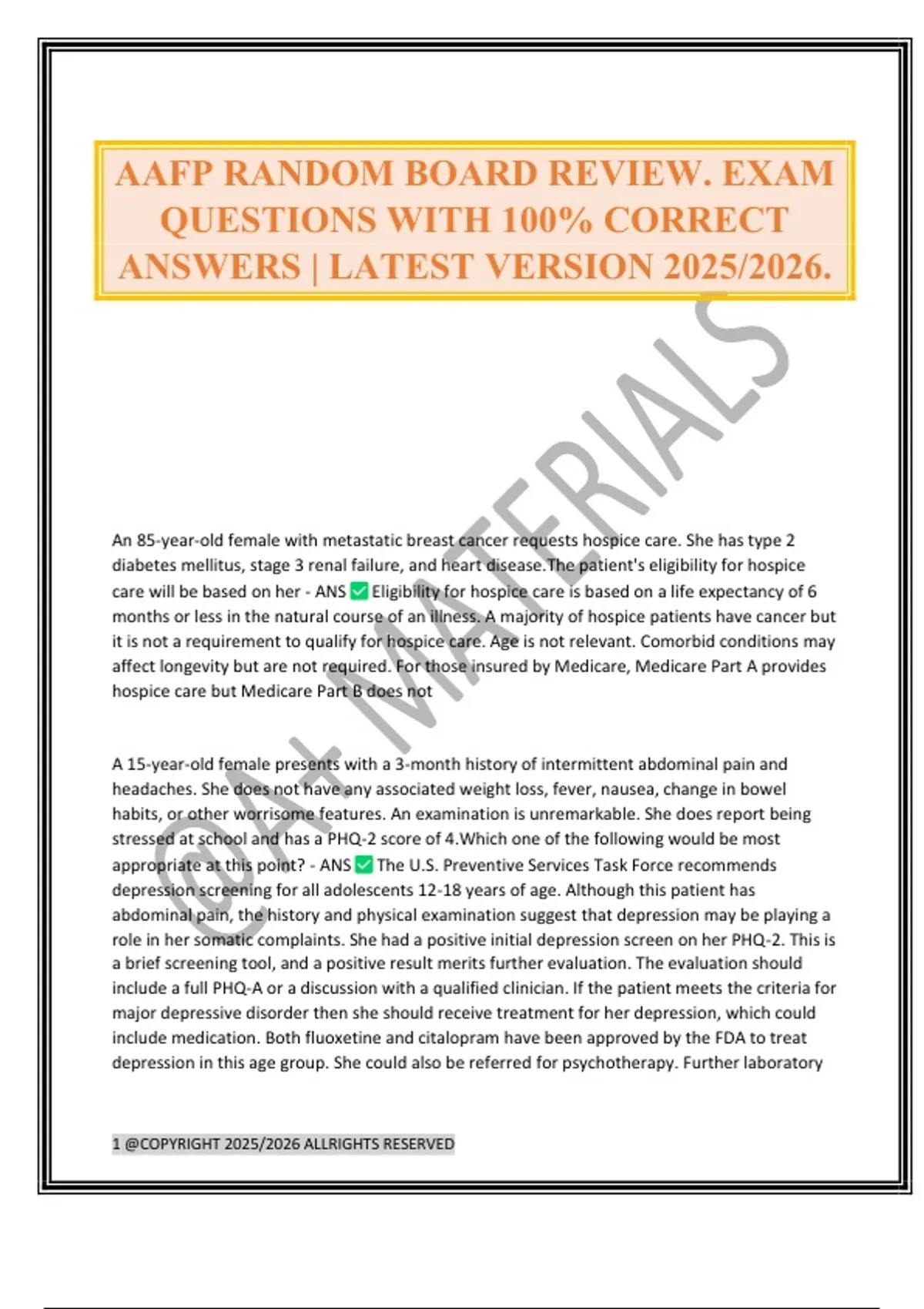 AAFP RANDOM BOARD REVIEW. EXAM QUESTIONS WITH 100% CORRECT ANSWERS | LATEST VERSION 2025/2026.

@A+ MATERIALS

An 85-year-old female with metastatic breast cancer requests hospice care. She has type 2 diabetes mellitus, stage 3 renal failure, and heart disease.The patient's eligibility for hospice care will be based on her - ANS ✅ Eligibility for hospice care is based on a life expectancy of 6 months or less in the natural course of an illness. A majority of hospice patients have cancer but it is not a requirement to qualify for hospice care. Age is not relevant. Comorbid conditions may affect longevity but are not required. For those insured by Medicare, Medicare Part A provides hospice care but Medicare Part B does not

A 15-year-old female presents with a 3-month history of intermittent abdominal pain and headaches. She does not have any associated weight loss, fever, nausea, change in bowel habits, or other worrisome features. An examination is unremarkable. She does report being stressed at school and has a PHQ-2 score of 4.Which one of the following would be most appropriate at this point? - ANS ✅ The U.S. Preventive Services Task Force recommends depression screening for all adolescents 12-18 years of age. Although this patient has abdominal pain, the history and physical examination suggest that depression may be playing a role in her somatic complaints. She had a positive initial depression screen on her PHQ-2. This is a brief screening tool, and a positive result merits further evaluation. The evaluation should include a full PHQ-A or a discussion with a qualified clinician. If the patient meets the criteria for major depressive disorder then she should receive treatment for her depression, which could include medication. Both fluoxetine and citalopram have been approved by the FDA to treat depression in this age group. She could also be referred for psychotherapy. Further laboratory

1 @COPYRIGHT 2025/2026 ALLRIGHTS RESERVED